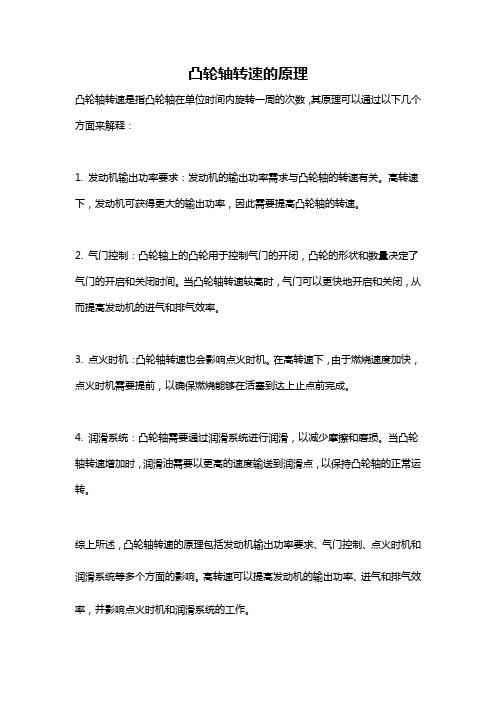 凸轮轴转速的原理

凸轮轴转速是指凸轮轴在单位时间内旋转一周的次数，其原理可以通过以下几个方面来解释：

1. 发动机输出功率要求：发动机的输出功率需求与凸轮轴的转速有关。高转速下，发动机可获得更大的输出功率，因此需要提高凸轮轴的转速。

2. 气门控制：凸轮轴上的凸轮用于控制气门的开闭，凸轮的形状和数量决定了气门的开启和关闭时间。当凸轮轴转速较高时，气门可以更快地开启和关闭，从而提高发动机的进气和排气效率。

3. 点火时机：凸轮轴转速也会影响点火时机。在高转速下，由于燃烧速度加快，点火时机需要提前，以确保燃烧能够在活塞到达上止点前完成。

4. 润滑系统：凸轮轴需要通过润滑系统进行润滑，以减少摩擦和磨损。当凸轮轴转速增加时，润滑油需要以更高的速度输送到润滑点，以保持凸轮轴的正常运转。

综上所述，凸轮轴转速的原理包括发动机输出功率要求、气门控制、点火时机和润滑系统等多个方面的影响。高转速可以提高发动机的输出功率、进气和排气效率，并影响点火时机和润滑系统的工作。